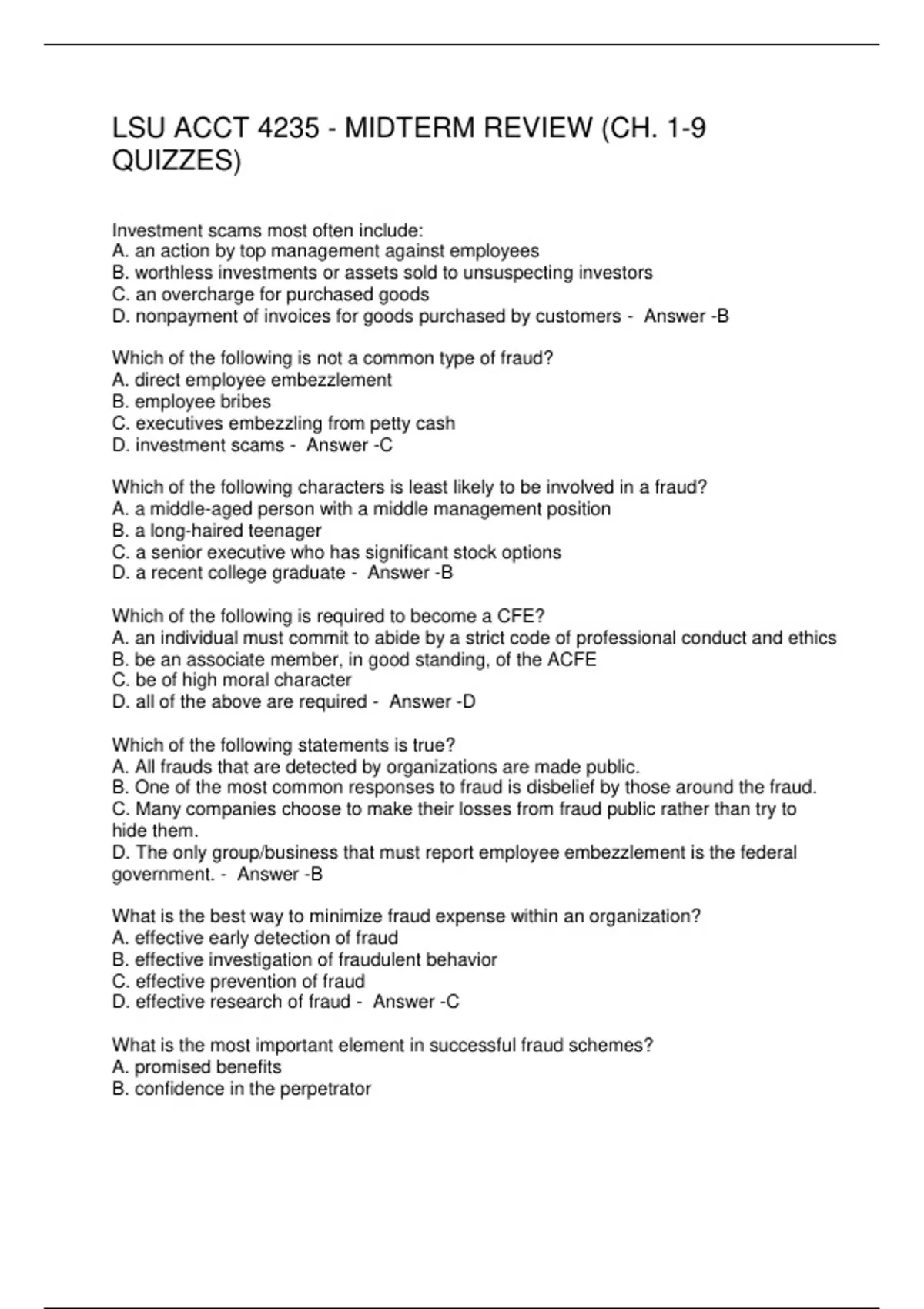 LSU ACCT 4235 - MIDTERM REVIEW (CH. 1-9 QUIZZES)

Investment scams most often include:
A. an action by top management against employees
B. worthless investments or assets sold to unsuspecting investors
C. an overcharge for purchased goods
D. nonpayment of invoices for goods purchased by customers - Answer -B

Which of the following is not a common type of fraud?
A. direct employee embezzlement
B. employee bribes
C. executives embezzling from petty cash
D. investment scams - Answer -C

Which of the following characters is least likely to be involved in a fraud?
A. a middle-aged person with a middle management position
B. a long-haired teenager
C. a senior executive who has significant stock options
D. a recent college graduate - Answer -B

Which of the following is required to become a CFE?
A. an individual must commit to abide by a strict code of professional conduct and ethics
B. be an associate member, in good standing, of the ACFE
C. be of high moral character
D. all of the above are required - Answer -D

Which of the following statements is true?
A. All frauds that are detected by organizations are made public.
B. One of the most common responses to fraud is disbelief by those around the fraud.
C. Many companies choose to make their losses from fraud public rather than try to hide them.
D. The only group/business that must report employee embezzlement is the federal government. - Answer -B

What is the best way to minimize fraud expense within an organization?
A. effective early detection of fraud
B. effective investigation of fraudulent behavior
C. effective prevention of fraud
D. effective research of fraud - Answer -C

What is the most important element in successful fraud schemes?
A. promised benefits
B. confidence in the perpetrator